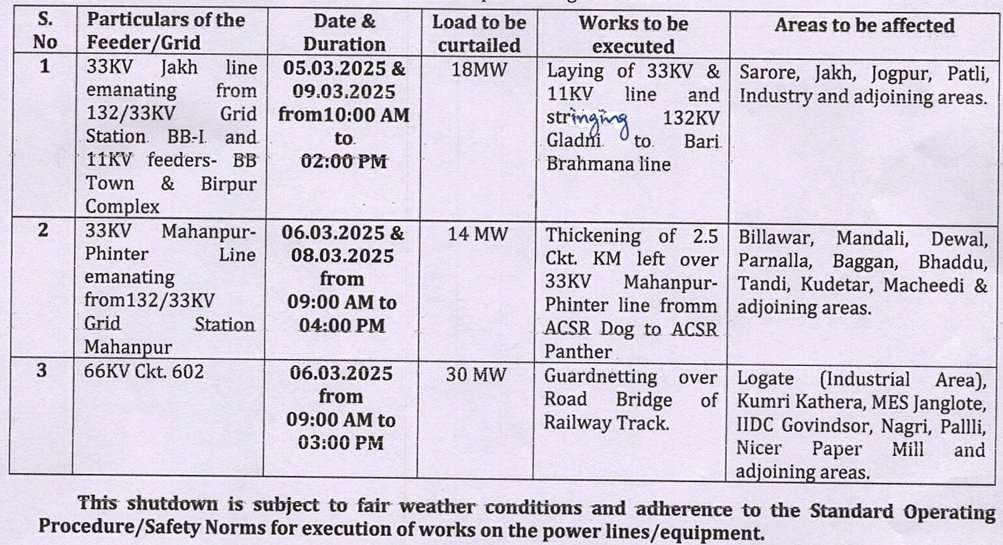 | S. No | Particulars of the Feeder/Grid | Date & Duration | Load to be curtailed | Works to be executed | Areas to be affected |
|---|---|---|---|---|---|
| 1 | 33KV Jakh line emanating from 132/33KV Grid Station BB-I and 11KV feeders- BB Town & Birpur Complex | 05.03.2025 & 09.03.2025 from10:00 AM to 02:00 PM | 18MW | Laying of 33KV & 11KV line and stringing 132KV Gladni to Bari Brahmana line | Sarore, Jakh, Jogpur, Patli, Industry and adjoining areas. |
| 2 | 33KV Mahanpur-Phinter Line emanating from132/33KV Grid Station Mahanpur | 06.03.2025 & 08.03.2025 from 09:00 AM to 04:00 PM | 14 MW | Thickening of 2.5 Ckt. KM left over 33KV Mahanpur-Phinter line fromm ACSR Dog to ACSR Panther | Billawar, Mandali, Dewal, Parnalla, Baggan, Bhaddu, Tandi, Kudetar, Macheedi & adjoining areas. |
| 3 | 66KV Ckt. 602 | 06.03.2025 from 09:00 AM to 03:00 PM | 30 MW | Guardnetting over Road Bridge of Railway Track. | Logate (Industrial Area), Kumri Kathera, MES Janglote, IIDC Govindsor, Nagri, Pallli, Nicer Paper Mill and adjoining areas. |

This shutdown is subject to fair weather conditions and adherence to the Standard Operating Procedure/Safety Norms for execution of works on the power lines/equipment.